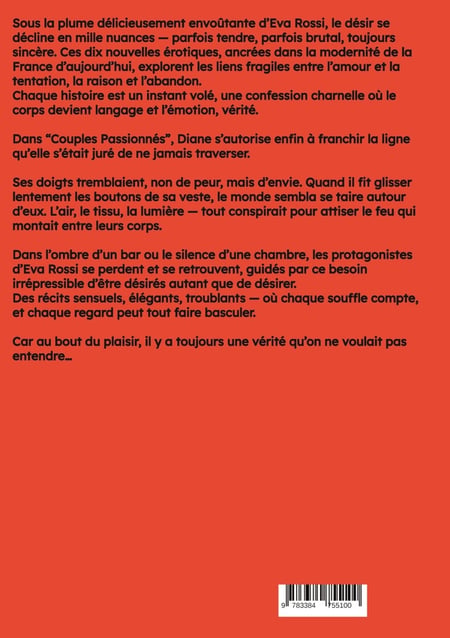 Sous la plume délicieusement envoûtante d'Eva Rossi, le désir se décline en mille nuances — parfois tendre, parfois brutal, toujours sincère. Ces dix nouvelles érotiques, ancrées dans la modernité de la France d'aujourd'hui, explorent les liens fragiles entre l'amour et la tentation, la raison et l'abandon.
Chaque histoire est un instant volé, une confession charnelle où le corps devient langage et l'émotion, vérité.

Dans "Couples Passionnés", Diane s'autorise enfin à franchir la ligne qu'elle s'était juré de ne jamais traverser.

Ses doigts tremblaient, non de peur, mais d'envie. Quand il fit glisser lentement les boutons de sa veste, le monde sembla se taire autour d'eux. L'air, le tissu, la lumière — tout conspirait pour attiser le feu qui montait entre leurs corps.

Dans l'ombre d'un bar ou le silence d'une chambre, les protagonistes d'Eva Rossi se perdent et se retrouvent, guidés par ce besoin irrépressible d'être désirés autant que de désirer.
Des récits sensuels, élégants, troublants — où chaque souffle compte, et chaque regard peut tout faire basculer.

Car au bout du plaisir, il y a toujours une vérité qu'on ne voulait pas entendre…

9 783384 755100